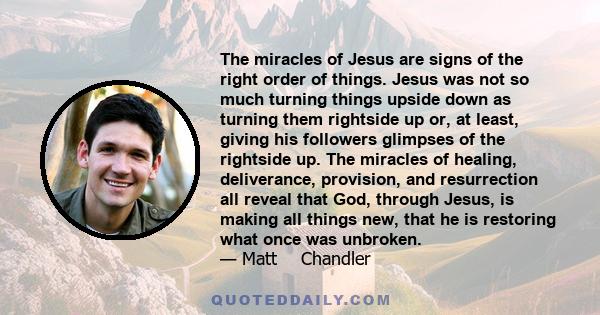 The miracles of Jesus are signs of the right order of things. Jesus was not so much turning things upside down as turning them rightside up or, at least, giving his followers glimpses of the rightside up. The miracles of healing, deliverance, provision, and resurrection all reveal that God, through Jesus, is making all things new, that he is restoring what once was unbroken.
— Matt Chandler

QUOTEDDAILY.COM